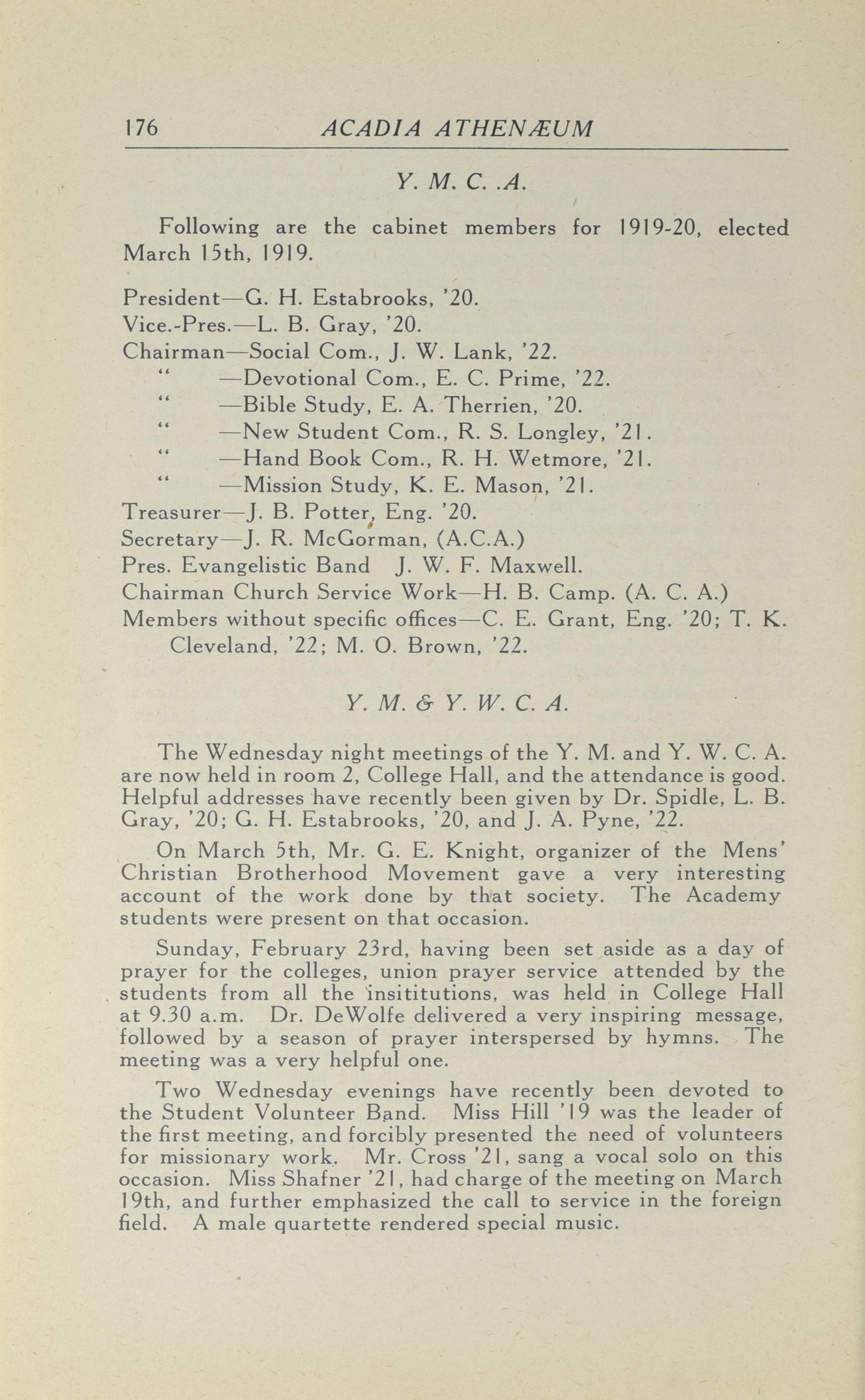 176 ACADIA ATHENÆUM

Y. M. C. .A.

Following are the cabinet members for 1919-20, elected March 15th, 1919.

President—G. H. Estabrooks, '20.
Vice.-Pres.—L. B. Gray, '20.
Chairman—Social Com., J. W. Lank, '22.
" —Devotional Com., E. C. Prime, '22.
" —Bible Study, E. A. Therrien, '20.
" —New Student Com., R. S. Longley, '21.
" —Hand Book Com., R. H. Wetmore, '21.
" —Mission Study, K. E. Mason, '21.
Treasurer—J. B. Potter, Eng. '20.
Secretary—J. R. McGorman, (A.C.A.)
Pres. Evangelistic Band J. W. F. Maxwell.
Chairman Church Service Work—H. B. Camp. (A. C. A.)
Members without specific offices—C. E. Grant, Eng. '20; T. K. Cleveland, '22; M. O. Brown, '22.

Y. M. & Y. W. C. A.

The Wednesday night meetings of the Y. M. and Y. W. C. A. are now held in room 2, College Hall, and the attendance is good. Helpful addresses have recently been given by Dr. Spidle, L. B. Gray, '20; G. H. Estabrooks, '20, and J. A. Pyne, '22.

On March 5th, Mr. G. E. Knight, organizer of the Mens' Christian Brotherhood Movement gave a very interesting account of the work done by that society. The Academy students were present on that occasion.

Sunday, February 23rd, having been set aside as a day of prayer for the colleges, union prayer service attended by the students from all the insititutions, was held in College Hall at 9.30 a.m. Dr. DeWolfe delivered a very inspiring message, followed by a season of prayer interspersed by hymns. The meeting was a very helpful one.

Two Wednesday evenings have recently been devoted to the Student Volunteer Band. Miss Hill '19 was the leader of the first meeting, and forcibly presented the need of volunteers for missionary work. Mr. Cross '21, sang a vocal solo on this occasion. Miss Shafner '21, had charge of the meeting on March 19th, and further emphasized the call to service in the foreign field. A male quartette rendered special music.